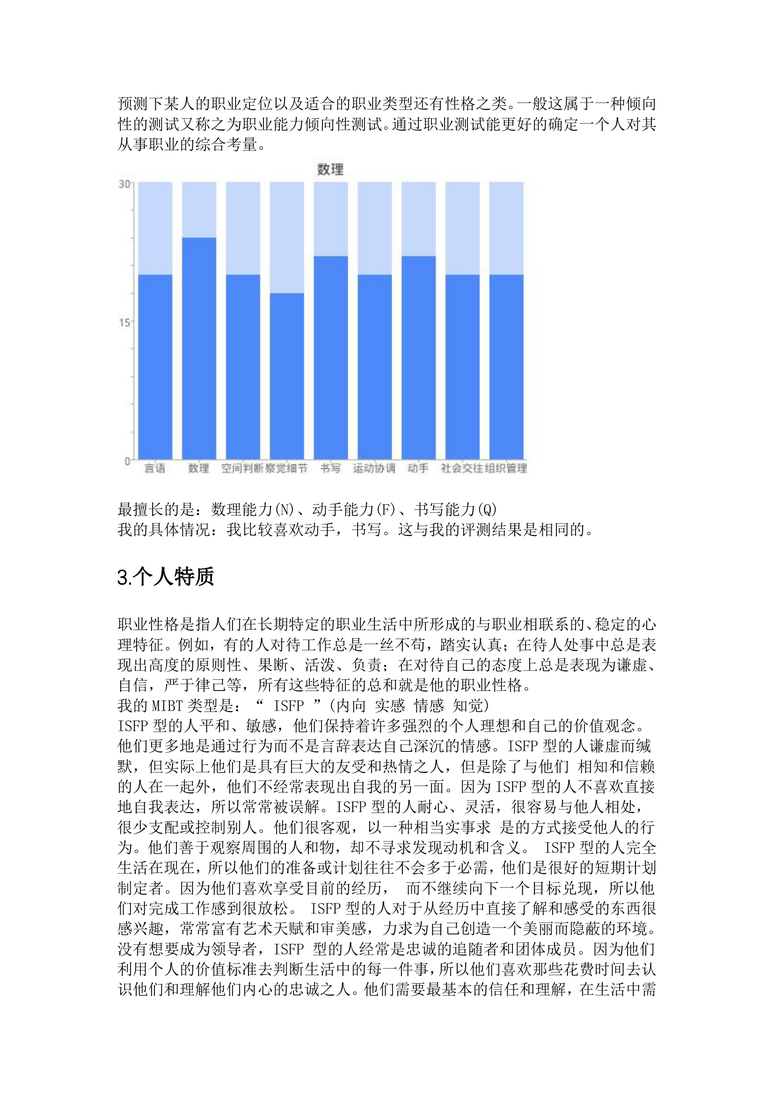 预测下某人的职业定位以及适合的职业类型还有性格之类。一般这属于一种倾向性的测试又称之为职业能力倾向性测试。通过职业测试能更好的确定一个人对其从事职业的综合考量。

数理

30
15
0
言语 数理 空间判断 察觉细节 书写 运动协调 动手 社会交往 组织管理

最擅长的是：数理能力(N)、动手能力(F)、书写能力(Q)
我的具体情况：我比较喜欢动手，书写。这与我的评测结果是相同的。

3.个人特质

职业性格是指人们在长期特定的职业生活中所形成的与职业相联系的、稳定的心理特征。例如，有的人对待工作总是一丝不苟，踏实认真；在待人处事中总是表现出高度的原则性、果断、活泼、负责；在对待自己的态度上总是表现为谦虚、自信，严于律己等，所有这些特征的总和就是他的职业性格。
我的 MIBT 类型是：“ ISFP ”(内向 实感 情感 知觉)
ISFP 型的人平和、敏感，他们保持着许多强烈的个人理想和自己的价值观念。他们更多地是通过行为而不是言辞表达自己深沉的情感。ISFP 型的人谦虚而缄默，但实际上他们是具有巨大的友爱和热情之人，但是除了与他们 相知和信赖的人在一起外，他们不经常表现出自我的另一面。因为 ISFP 型的人不喜欢直接地自我表达，所以常常被误解。ISFP 型的人耐心、灵活，很容易与他人相处，很少支配或控制别人。他们很客观，以一种相当实事求 是的方式接受他人的行为。他们善于观察周围的人和物，却不寻求发现动机和含义。 ISFP 型的人完全生活在现在，所以他们的准备或计划往往不会多于必需，他们是很好的短期计划制定者。因为他们喜欢享受目前的经历， 而不继续向下一个目标兑现，所以他们对完成工作感到很放松。 ISFP 型的人对于从经历中直接了解和感受的东西很感兴趣，常常富有艺术天赋和审美感，力求为自己创造一个美丽而隐蔽的环境。没有想要成为领导者，ISFP 型的人经常是忠诚的追随者和团体成员。因为他们利用个人的价值标准去判断生活中的每一件事，所以他们喜欢那些花费时间去认识他们和理解他们内心的忠诚之人。他们需要最基本的信任和理解，在生活中需